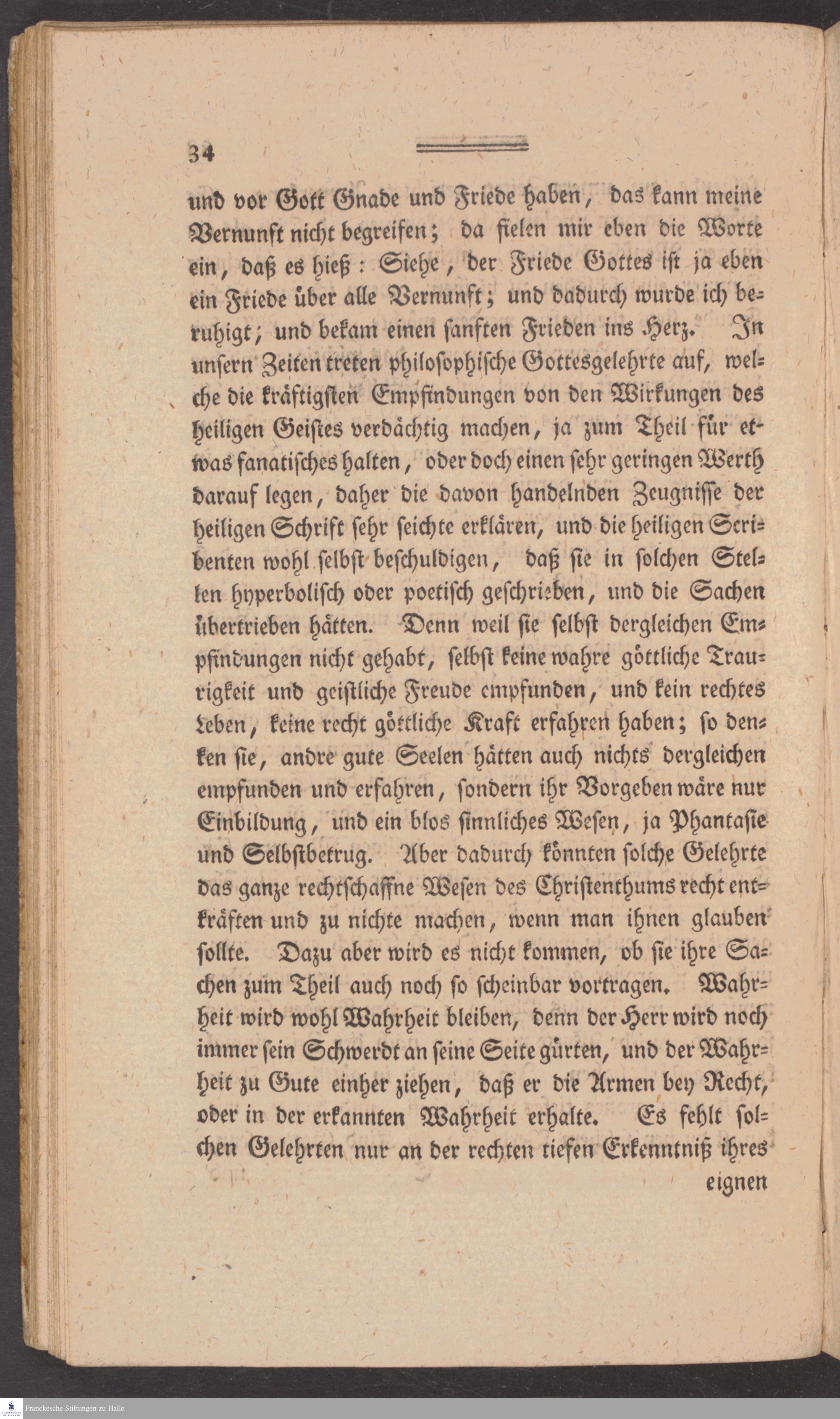 34

und vor Gott Gnade und Friede haben, das kann meine Vernunft nicht begreifen; da fielen mir eben die Worte ein, daß es hieß: Siehe, der Friede Gottes ist ja eben ein Friede über alle Vernunft; und dadurch wurde ich beruhigt; und bekam einen sanften Frieden ins Herz. In unsern Zeiten treten philosophische Gottesgelehrte auf, welche die kräftigsten Empfindungen von den Wirkungen des heiligen Geistes verdächtig machen, ja zum Theil für etwas fanatisches halten, oder doch einen sehr geringen Werth darauf legen, daher die davon handelnden Zeugnisse der heiligen Schrift sehr seichte erklären, und die heiligen Scribenten wohl selbst beschuldigen, daß sie in solchen Stellen hyperbolisch oder poetisch geschrieben, und die Sachen übertrieben hätten. Denn weil sie selbst dergleichen Empfindungen nicht gehabt, selbst keine wahre göttliche Traurigkeit und geistliche Freude empfunden, und kein rechtes Leben, keine recht göttliche Kraft erfahren haben; so denken sie, andre gute Seelen hätten auch nichts dergleichen empfunden und erfahren, sondern ihr Vorgeben wäre nur Einbildung, und ein blos sinnliches Wesen, ja Phantasie und Selbstbetrug. Aber dadurch könnten solche Gelehrte das ganze rechtschaffne Wesen des Christenthums recht entkräften und zu nichte machen, wenn man ihnen glauben sollte. Dazu aber wird es nicht kommen, ob sie ihre Sachen zum Theil auch noch so scheinbar vortragen. Wahrheit wird wohl Wahrheit bleiben, denn der Herr wird noch immer sein Schwerdt an seine Seite gürten, und der Wahrheit zu Gute einher ziehen, daß er die Armen bey Recht, oder in der erkannten Wahrheit erhalte. Es fehlt solchen Gelehrten nur an der rechten tiefen Erkenntniß ihres eignen

Franckesche Stiftungen zu Halle